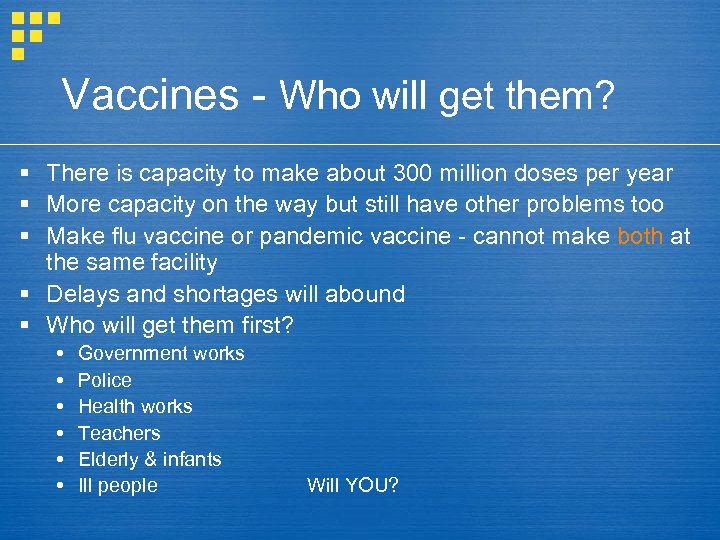 Vaccines - Who will get them?

- There is capacity to make about 300 million doses per year
- More capacity on the way but still have other problems too
- Make flu vaccine or pandemic vaccine - cannot make both at the same facility
- Delays and shortages will abound
- Who will get them first?
  - Government works
  - Police
  - Health works
  - Teachers
  - Elderly & infants
  - Ill people

Will YOU?